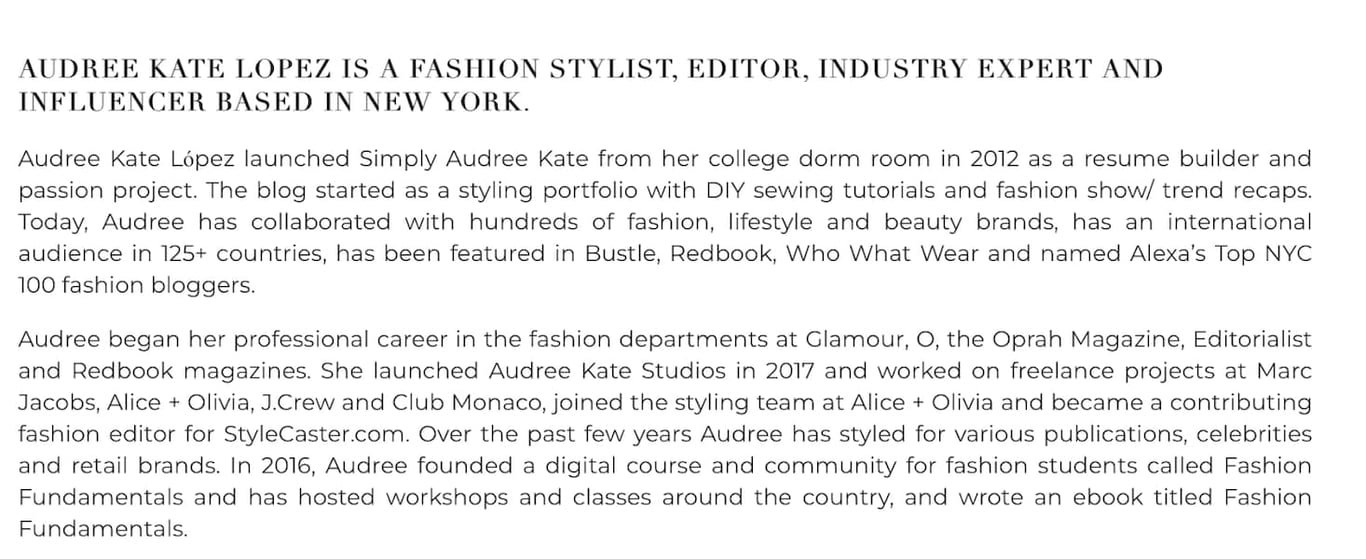 AUDREE KATE LOPEZ IS A FASHION STYLIST, EDITOR, INDUSTRY EXPERT AND INFLUENCER BASED IN NEW YORK.

Audree Kate López launched Simply Audree Kate from her college dorm room in 2012 as a resume builder and passion project. The blog started as a styling portfolio with DIY sewing tutorials and fashion show/ trend recaps. Today, Audree has collaborated with hundreds of fashion, lifestyle and beauty brands, has an international audience in 125+ countries, has been featured in Bustle, Redbook, Who What Wear and named Alexa's Top NYC 100 fashion bloggers.

Audree began her professional career in the fashion departments at Glamour, O, the Oprah Magazine, Editorialist and Redbook magazines. She launched Audree Kate Studios in 2017 and worked on freelance projects at Marc Jacobs, Alice + Olivia, J.Crew and Club Monaco, joined the styling team at Alice + Olivia and became a contributing fashion editor for StyleCaster.com. Over the past few years Audree has styled for various publications, celebrities and retail brands. In 2016, Audree founded a digital course and community for fashion students called Fashion Fundamentals and has hosted workshops and classes around the country, and wrote an ebook titled Fashion Fundamentals.